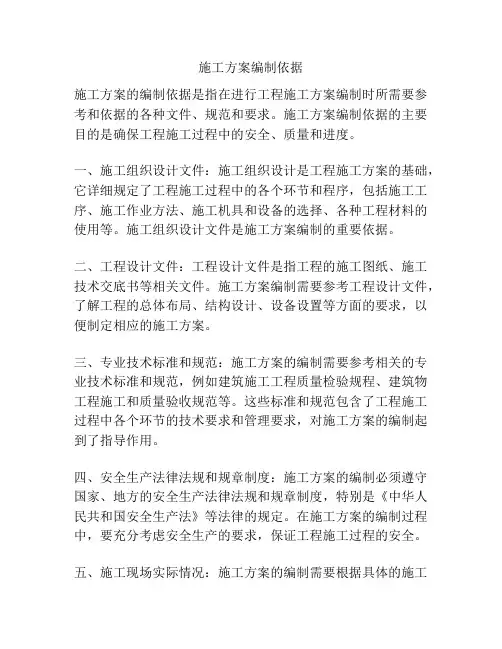 施工方案编制依据

施工方案的编制依据是指在进行工程施工方案编制时所需要参考和依据的各种文件、规范和要求。施工方案编制依据的主要目的是确保工程施工过程中的安全、质量和进度。

一、施工组织设计文件：施工组织设计是工程施工方案的基础，它详细规定了工程施工过程中的各个环节和程序，包括施工工序、施工作业方法、施工机具和设备的选择、各种工程材料的使用等。施工组织设计文件是施工方案编制的重要依据。

二、工程设计文件：工程设计文件是指工程的施工图纸、施工技术交底书等相关文件。施工方案编制需要参考工程设计文件，了解工程的总体布局、结构设计、设备设置等方面的要求，以便制定相应的施工方案。

三、专业技术标准和规范：施工方案的编制需要参考相关的专业技术标准和规范，例如建筑施工工程质量检验规程、建筑物工程施工和质量验收规范等。这些标准和规范包含了工程施工过程中各个环节的技术要求和管理要求，对施工方案的编制起到了指导作用。

四、安全生产法律法规和规章制度：施工方案的编制必须遵守国家、地方的安全生产法律法规和规章制度，特别是《中华人民共和国安全生产法》等法律的规定。在施工方案的编制过程中，要充分考虑安全生产的要求，保证工程施工过程的安全。

五、施工现场实际情况：施工方案的编制需要根据具体的施工